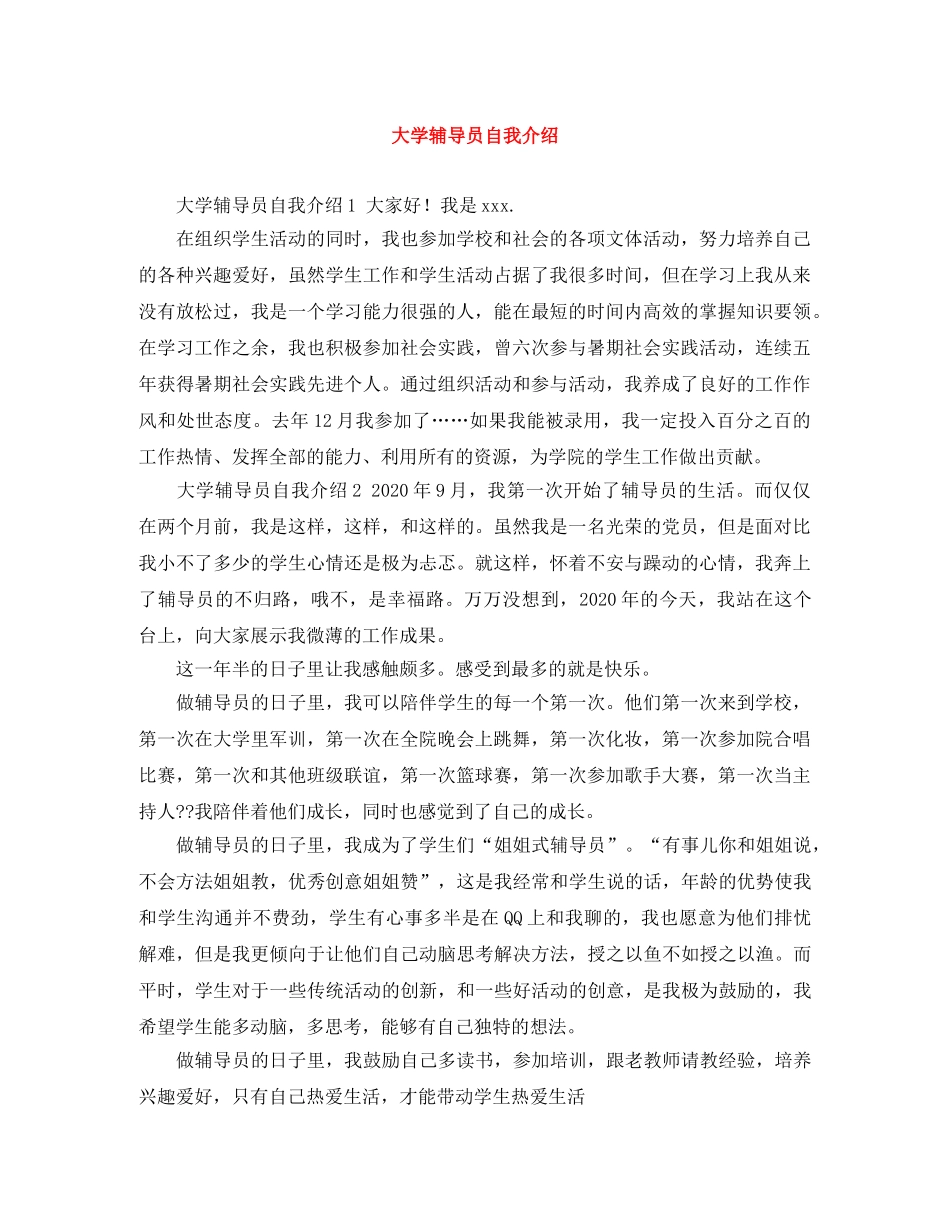 大学辅导员自我介绍

大学辅导员自我介绍1 大家好！我是xxx.

在组织学生活动的同时，我也参加学校和社会的各项文体活动，努力培养自己的各种兴趣爱好，虽然学生工作和学生活动占据了我很多时间，但在学习上我从来没有放松过，我是一个学习能力很强的人，能在最短的时间内高效的掌握知识要领。在学习工作之余，我也积极参加社会实践，曾六次参与暑期社会实践活动，连续五年获得暑期社会实践先进个人。通过组织活动和参与活动，我养成了良好的工作作风和处世态度。去年12月我参加了……如果我能被录用，我一定投入百分之百的工作热情、发挥全部的能力、利用所有的资源，为学院的学生工作做出贡献。

大学辅导员自我介绍2 2020年9月，我第一次开始了辅导员的生活。而仅仅在两个月前，我是这样，这样，和这样的。虽然我是一名光荣的党员，但是面对比我小不了多少的学生心情还是极为忐忑。就这样，怀着不安与躁动的心情，我奔上了辅导员的不归路，哦不，是幸福路。万万没想到，2020年的今天，我站在这个台上，向大家展示我微薄的工作成果。

这一年半的日子里让我感触颇多。感受到最多的就是快乐。

做辅导员的日子里，我可以陪伴学生的每一个第一次。他们第一次来到学校，第一次在大学里军训，第一次在全院晚会上跳舞，第一次化妆，第一次参加院合唱比赛，第一次和其他班级联谊，第一次篮球赛，第一次参加歌手大赛，第一次当主持人??我陪伴着他们成长，同时也感觉到了自己的成长。

做辅导员的日子里，我成为了学生们“姐姐式辅导员”。“有事儿你和姐姐说，不会方法姐姐教，优秀创意姐姐赞”，这是我经常和学生说的话，年龄的优势使我和学生沟通并不费劲，学生有心事多半是在QQ上和我聊的，我也愿意为他们排忧解难，但是我更倾向于让他们自己动脑思考解决方法，授之以鱼不如授之以渔。而平时，学生对于一些传统活动的创新，和一些好活动的创意，是我极为鼓励的，我希望学生能多动脑，多思考，能够有自己独特的想法。

做辅导员的日子里，我鼓励自己多读书，参加培训，跟老教师请教经验，培养兴趣爱好，只有自己热爱生活，才能带动学生热爱生活